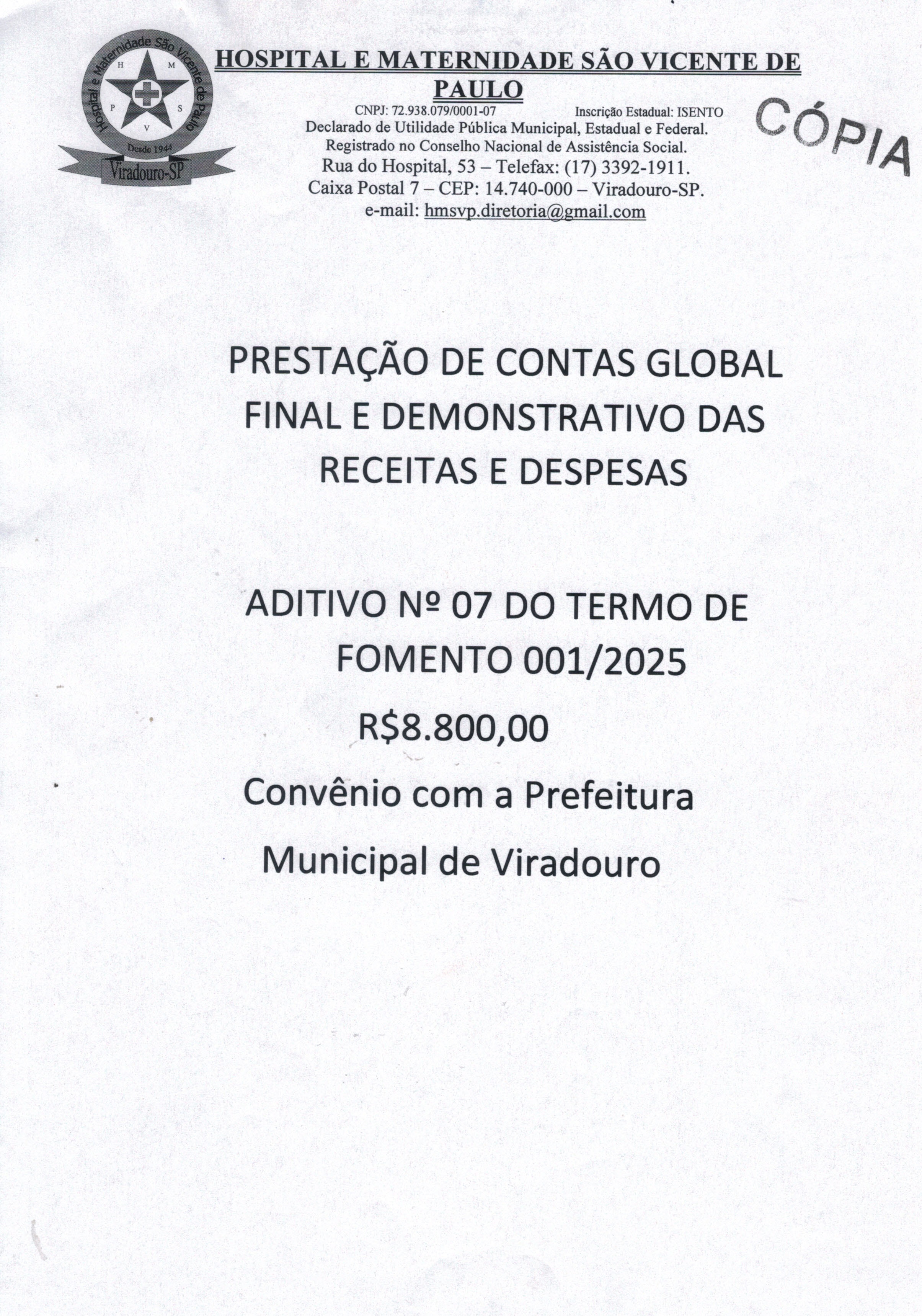 Hospital e Maternidade São Vicente de Paulo
H M
P S
V
Desde 1944
Viradouro-SP

HOSPITAL E MATERNIDADE SÃO VICENTE DE PAULO
CNPJ: 72.938.079/0001-07 Inscrição Estadual: ISENTO
Declarado de Utilidade Pública Municipal, Estadual e Federal.
Registrado no Conselho Nacional de Assistência Social.
Rua do Hospital, 53 – Telefax: (17) 3392-1911.
Caixa Postal 7 – CEP: 14.740-000 – Viradouro-SP.
e-mail: hmsvp.diretoria@gmail.com

CÓPIA

PRESTAÇÃO DE CONTAS GLOBAL FINAL E DEMONSTRATIVO DAS RECEITAS E DESPESAS

ADITIVO Nº 07 DO TERMO DE FOMENTO 001/2025

R$8.800,00

Convênio com a Prefeitura Municipal de Viradouro